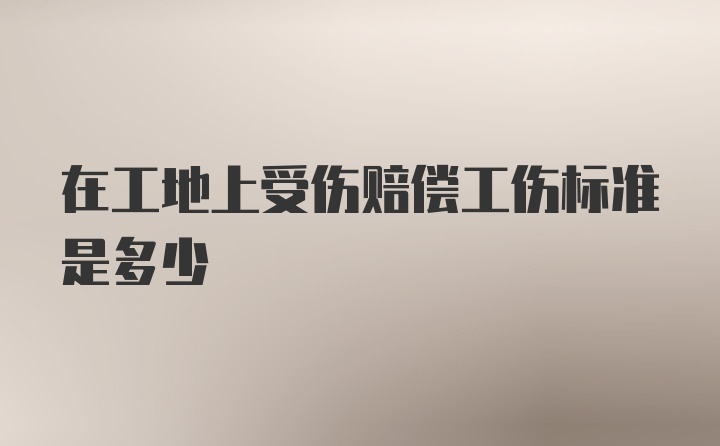 在工地上受伤赔偿工伤标准是多少